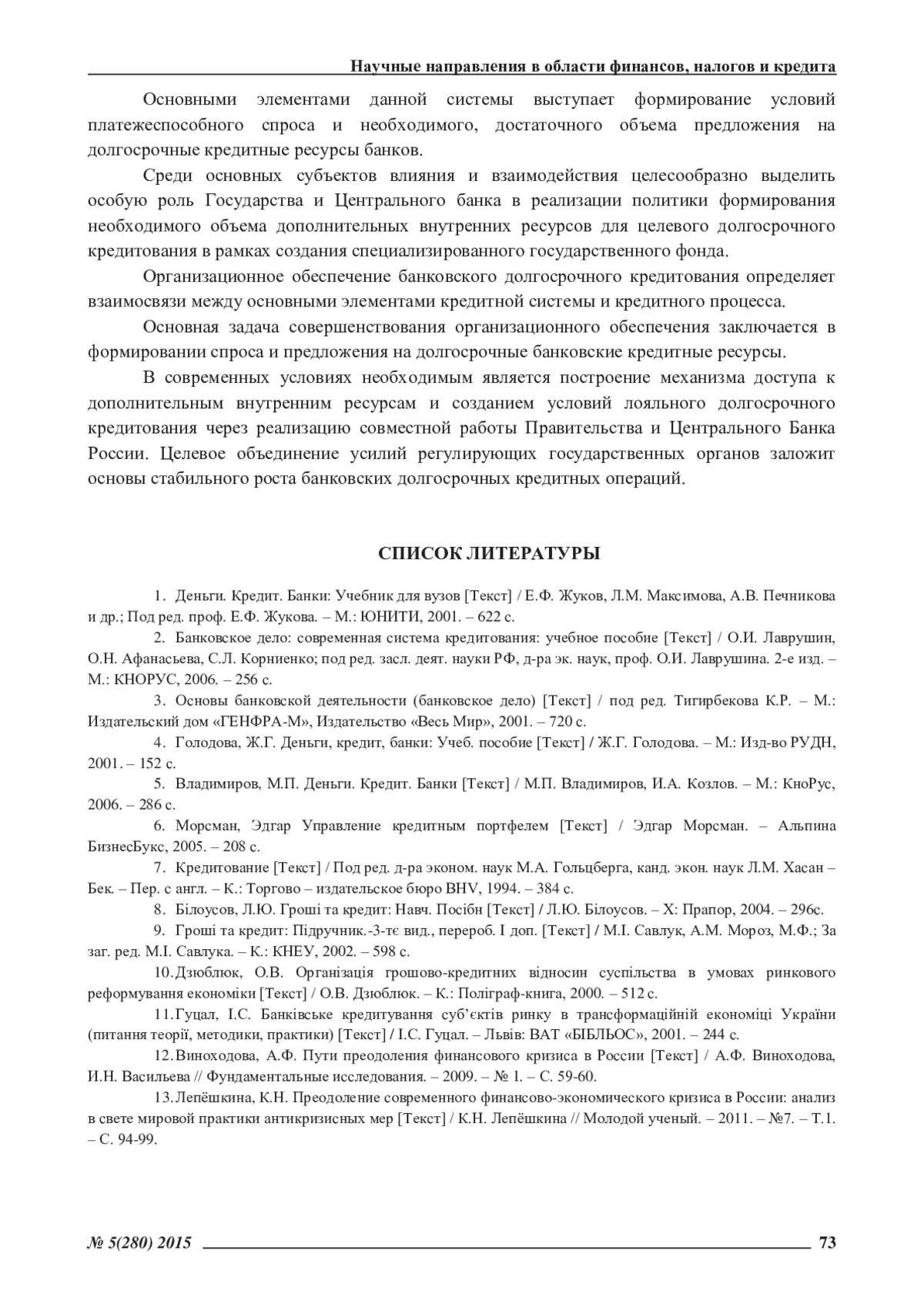 Научные направления в области финансов, налогов и кредита

Основными элементами данной системы выступает формирование условий платежеспособного спроса и необходимого, достаточного объема предложения на долгосрочные кредитные ресурсы банков.

Среди основных субъектов влияния и взаимодействия целесообразно выделить особую роль Государства и Центрального банка в реализации политики формирования необходимого объема дополнительных внутренних ресурсов для целевого долгосрочного кредитования в рамках создания специализированного государственного фонда.

Организационное обеспечение банковского долгосрочного кредитования определяет взаимосвязи между основными элементами кредитной системы и кредитного процесса.

Основная задача совершенствования организационного обеспечения заключается в формировании спроса и предложения на долгосрочные банковские кредитные ресурсы.

В современных условиях необходимым является построение механизма доступа к дополнительным внутренним ресурсам и созданием условий лояльного долгосрочного кредитования через реализацию совместной работы Правительства и Центрального Банка России. Целевое объединение усилий регулирующих государственных органов заложит основы стабильного роста банковских долгосрочных кредитных операций.

СПИСОК ЛИТЕРАТУРЫ

1. Деньги. Кредит. Банки: Учебник для вузов [Текст] / Е.Ф. Жуков, Л.М. Максимова, А.В. Печникова и др.; Под ред. проф. Е.Ф. Жукова. – М.: ЮНИТИ, 2001. – 622 с.

2. Банковское дело: современная система кредитования: учебное пособие [Текст] / О.И. Лаврушин, О.Н. Афанасьева, С.Л. Корниенко; под ред. засл. деят. науки РФ, д-ра эк. наук, проф. О.И. Лаврушина. 2-е изд. – М.: КНОРУС, 2006. – 256 с.

3. Основы банковской деятельности (банковское дело) [Текст] / под ред. Тигирбекова К.Р. – М.: Издательский дом «ГЕНФРА-М», Издательство «Весь Мир», 2001. – 720 с.

4. Голодова, Ж.Г. Деньги, кредит, банки: Учеб. пособие [Текст] / Ж.Г. Голодова. – М.: Изд-во РУДН, 2001. – 152 с.

5. Владимиров, М.П. Деньги. Кредит. Банки [Текст] / М.П. Владимиров, И.А. Козлов. – М.: КноРус, 2006. – 286 с.

6. Морсман, Эдгар Управление кредитным портфелем [Текст] / Эдгар Морсман. – Альпина БизнесБукс, 2005. – 208 с.

7. Кредитование [Текст] / Под ред. д-ра эконом. наук М.А. Гольцберга, канд. экон. наук Л.М. Хасан – Бек. – Пер. с англ. – К.: Торгово – издательское бюро BHV, 1994. – 384 с.

8. Білоусов, Л.Ю. Гроші та кредит: Навч. Посібн [Текст] / Л.Ю. Білоусов. – Х: Прапор, 2004. – 296с.

9. Гроші та кредит: Підручник.-3-тє вид., перероб. І доп. [Текст] / М.І. Савлук, А.М. Мороз, М.Ф.; За заг. ред. М.І. Савлука. – К.: КНЕУ, 2002. – 598 с.

10. Дзюблюк, О.В. Організація грошово-кредитних відносин суспільства в умовах ринкового реформування економіки [Текст] / О.В. Дзюблюк. – К.: Поліграф-книга, 2000. – 512 с.

11. Гуцал, І.С. Банківське кредитування суб'єктів ринку в трансформаційній економіці України (питання теорії, методики, практики) [Текст] / І.С. Гуцал. – Львів: ВАТ «БІБЛЬОС», 2001. – 244 с.

12. Виноходова, А.Ф. Пути преодоления финансового кризиса в России [Текст] / А.Ф. Виноходова, И.Н. Васильева // Фундаментальные исследования. – 2009. – № 1. – С. 59-60.

13. Лепёшкина, К.Н. Преодоление современного финансово-экономического кризиса в России: анализ в свете мировой практики антикризисных мер [Текст] / К.Н. Лепёшкина // Молодой ученый. – 2011. – №7. – Т.1. – С. 94-99.

№ 5(280) 2015 73